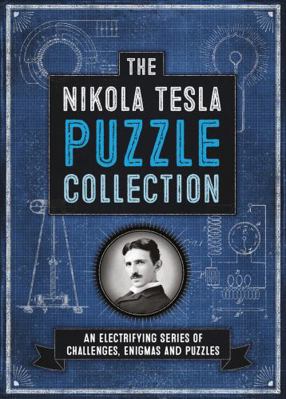 THE
NIKOLA TESLA
PUZZLE
COLLECTION

AN ELECTRIFYING SERIES OF
CHALLENGES, ENIGMAS AND PUZZLES